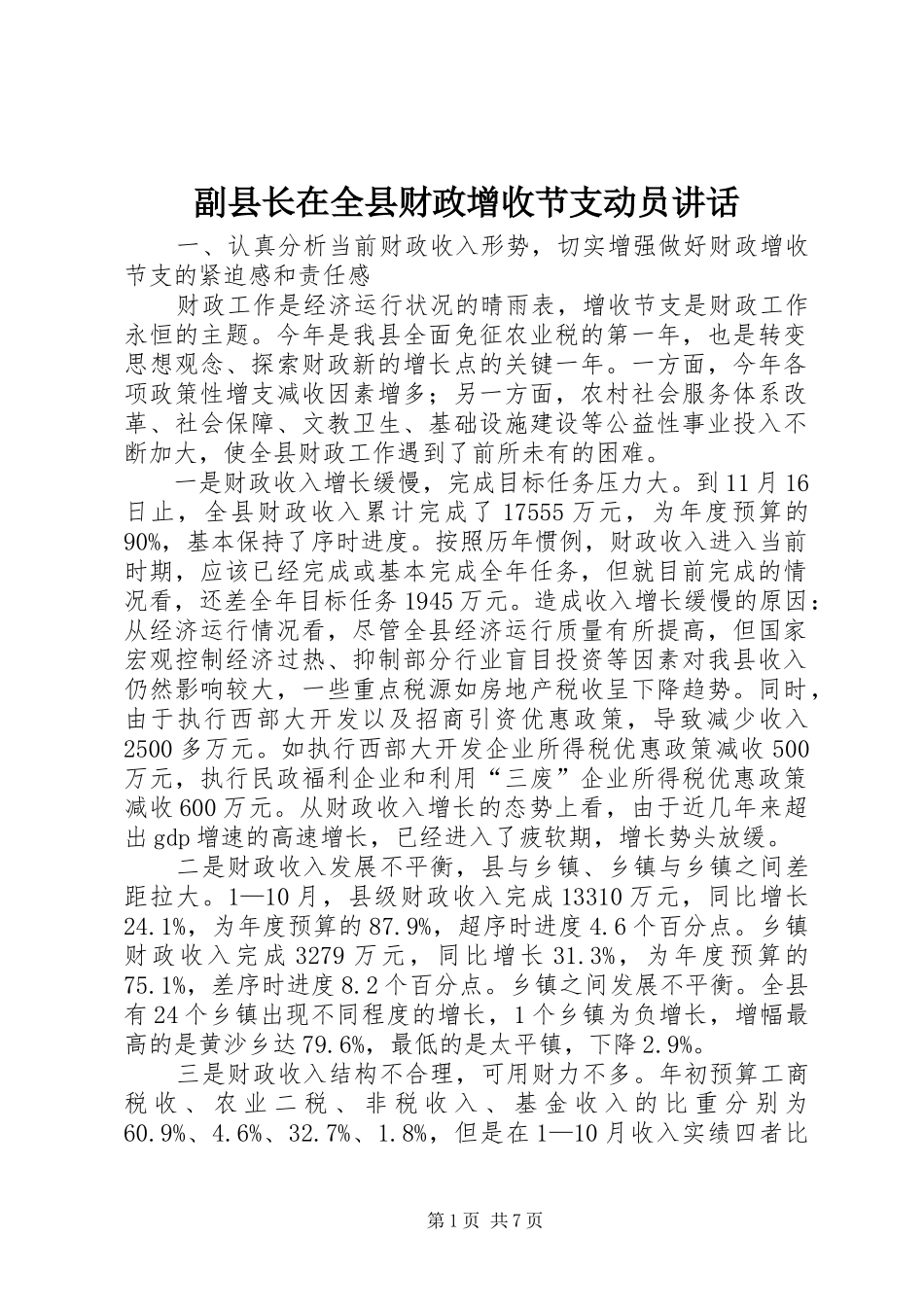 副县长在全县财政增收节支动员讲话

一、认真分析当前财政收入形势，切实增强做好财政增收节支的紧迫感和责任感

财政工作是经济运行状况的晴雨表，增收节支是财政工作永恒的主题。今年是我县全面免征农业税的第一年，也是转变思想观念、探索财政新的增长点的关键一年。一方面，今年各项政策性增支减收因素增多；另一方面，农村社会服务体系改革、社会保障、文教卫生、基础设施建设等公益性事业投入不断加大，使全县财政工作遇到了前所未有的困难。

一是财政收入增长缓慢，完成目标任务压力大。到11月16日止，全县财政收入累计完成了17555万元，为年度预算的90%，基本保持了序时进度。按照历年惯例，财政收入进入当前时期，应该已经完成或基本完成全年任务，但就目前完成的情况看，还差全年目标任务1945万元。造成收入增长缓慢的原因：从经济运行情况看，尽管全县经济运行质量有所提高，但国家宏观控制经济过热、抑制部分行业盲目投资等因素对我县收入仍然影响较大，一些重点税源如房地产税收呈下降趋势。同时，由于执行西部大开发以及招商引资优惠政策，导致减少收入2500多万元。如执行西部大开发企业所得税优惠政策减收500万元，执行民政福利企业和利用“三废”企业所得税优惠政策减收600万元。从财政收入增长的态势上看，由于近几年来超出gdp增速的高速增长，已经进入了疲软期，增长势头放缓。

二是财政收入发展不平衡，县与乡镇、乡镇与乡镇之间差距拉大。1—10月，县级财政收入完成13310万元，同比增长24.1%，为年度预算的87.9%，超序时进度4.6个百分点。乡镇财政收入完成3279万元，同比增长31.3%，为年度预算的75.1%，差序时进度8.2个百分点。乡镇之间发展不平衡。全县有24个乡镇出现不同程度的增长，1个乡镇为负增长，增幅最高的是黄沙乡达79.6%，最低的是太平镇，下降2.9%。

三是财政收入结构不合理，可用财力不多。年初预算工商税收、农业二税、非税收入、基金收入的比重分别为60.9%、4.6%、32.7%、1.8%，但是在1—10月收入实绩四者比

第1页 共7页